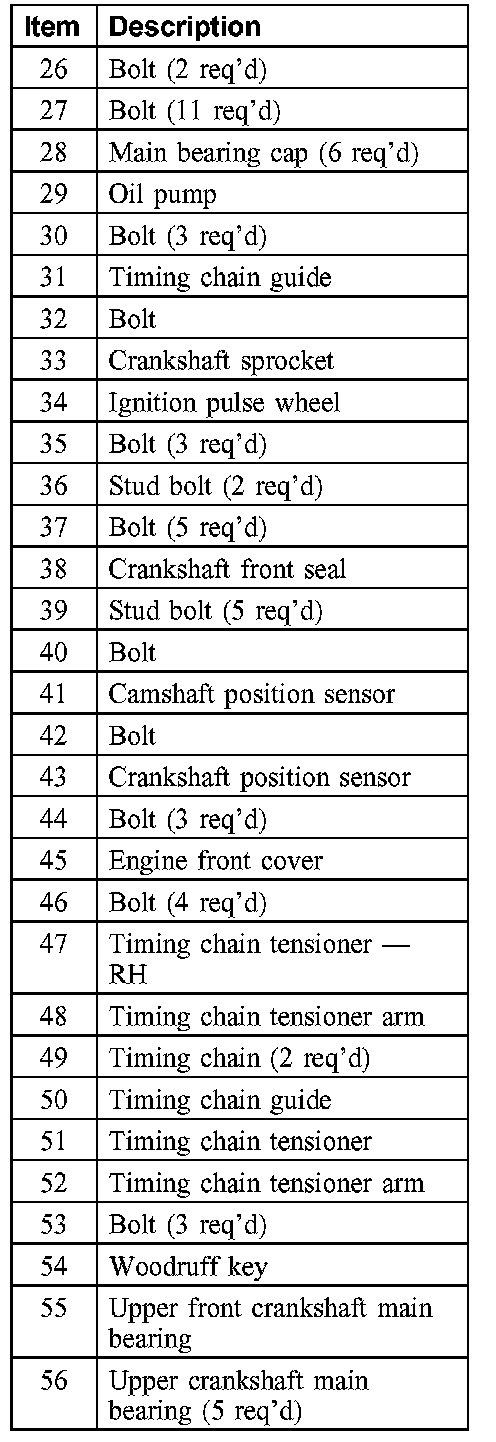 | Item | Description |
|---|---|
| 26 | Bolt (2 req'd) |
| 27 | Bolt (11 req'd) |
| 28 | Main bearing cap (6 req'd) |
| 29 | Oil pump |
| 30 | Bolt (3 req'd) |
| 31 | Timing chain guide |
| 32 | Bolt |
| 33 | Crankshaft sprocket |
| 34 | Ignition pulse wheel |
| 35 | Bolt (3 req'd) |
| 36 | Stud bolt (2 req'd) |
| 37 | Bolt (5 req'd) |
| 38 | Crankshaft front seal |
| 39 | Stud bolt (5 req'd) |
| 40 | Bolt |
| 41 | Camshaft position sensor |
| 42 | Bolt |
| 43 | Crankshaft position sensor |
| 44 | Bolt (3 req'd) |
| 45 | Engine front cover |
| 46 | Bolt (4 req'd) |
| 47 | Timing chain tensioner — RH |
| 48 | Timing chain tensioner arm |
| 49 | Timing chain (2 req'd) |
| 50 | Timing chain guide |
| 51 | Timing chain tensioner |
| 52 | Timing chain tensioner arm |
| 53 | Bolt (3 req'd) |
| 54 | Woodruff key |
| 55 | Upper front crankshaft main bearing |
| 56 | Upper crankshaft main bearing (5 req'd) |